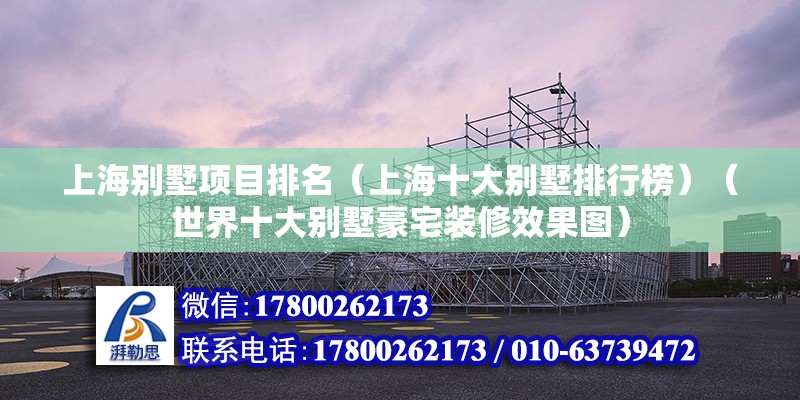 上海别墅项目排名（上海十大别墅排行榜）（世界十大别墅豪宅装修效果图）

湃勒思

微信:17800262173

联系电话:17800262173 / 010-63739472